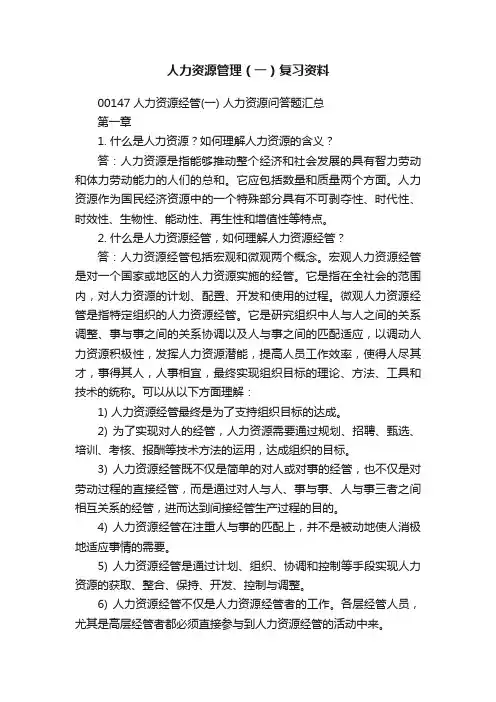 人力资源管理（一）复习资料

00147 人力资源经管(一) 人力资源问答题汇总

第一章

1. 什么是人力资源？如何理解人力资源的含义？

答：人力资源是指能够推动整个经济和社会发展的具有智力劳动和体力劳动能力的人们的总和。它应包括数量和质量两个方面。人力资源作为国民经济资源中的一个特殊部分具有不可剥夺性、时代性、时效性、生物性、能动性、再生性和增值性等特点。

2. 什么是人力资源经管，如何理解人力资源经管？

答：人力资源经管包括宏观和微观两个概念。宏观人力资源经管是对一个国家或地区的人力资源实施的经管。它是指在全社会的范围内，对人力资源的计划、配置、开发和使用的过程。微观人力资源经管是指特定组织的人力资源经管。它是研究组织中人与人之间的关系调整、事与事之间的关系协调以及人与事之间的匹配适应，以调动人力资源积极性，发挥人力资源潜能，提高人员工作效率，使得人尽其才，事得其人，人事相宜，最终实现组织目标的理论、方法、工具和技术的统称。可以从以下方面理解：

1) 人力资源经管最终是为了支持组织目标的达成。

2) 为了实现对人的经管，人力资源需要通过规划、招聘、甄选、培训、考核、报酬等技术方法的运用，达成组织的目标。

3) 人力资源经管既不仅是简单的对人或对事的经管，也不仅是对劳动过程的直接经管，而是通过对人与人、事与事、人与事三者之间相互关系的经管，进而达到间接经管生产过程的目的。

4) 人力资源经管在注重人与事的匹配上，并不是被动地使人消极地适应事情的需要。

5) 人力资源经管是通过计划、组织、协调和控制等手段实现人力资源的获取、整合、保持、开发、控制与调整。

6) 人力资源经管不仅是人力资源经管者的工作。各层经管人员，尤其是高层经管者都必须直接参与到人力资源经管的活动中来。